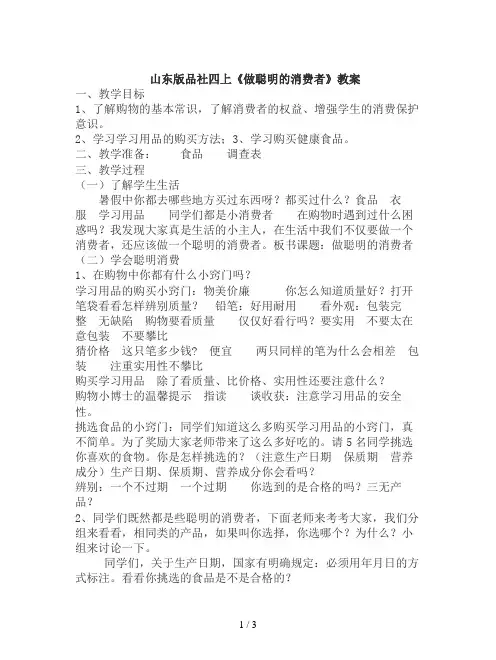 山东版品社四上《做聪明的消费者》教案

一、教学目标

1、了解购物的基本常识，了解消费者的权益、增强学生的消费保护意识。

2、学习学习用品的购买方法；3、学习购买健康食品。

二、教学准备：　　食品　　调查表

三、教学过程

（一）了解学生生活

暑假中你都去哪些地方买过东西呀？都买过什么？食品　衣服　学习用品　　同学们都是小消费者　　在购物时遇到过什么困惑吗？我发现大家真是生活的小主人，在生活中我们不仅要做一个消费者，还应该做一个聪明的消费者。板书课题：做聪明的消费者

（二）学会聪明消费

1、在购物中你都有什么小窍门吗？

学习用品的购买小窍门：物美价廉　　你怎么知道质量好？打开笔袋看看怎样辨别质量？　铅笔：好用耐用　　看外观：包装完整　无缺陷　购物要看质量　　仅仅好看行吗？要实用　不要太在意包装　不要攀比

猜价格　这只笔多少钱？　便宜　　两只同样的笔为什么会相差　包装　　注重实用性不攀比

购买学习用品　除了看质量、比价格、实用性还要注意什么？

购物小博士的温馨提示　指读　　谈收获：注意学习用品的安全性。

挑选食品的小窍门：同学们知道这么多购买学习用品的小窍门，真不简单。为了奖励大家老师带来了这么多好吃的。请5名同学挑选你喜欢的食物。你是怎样挑选的？（注意生产日期　保质期　营养成分）生产日期、保质期、营养成分你会看吗？

辨别：一个不过期　一个过期　　你选到的是合格的吗？三无产品？

2、同学们既然都是些聪明的消费者，下面老师来考考大家，我们分组来看看，相同类的产品，如果叫你选择，你选哪个？为什么？小组来讨论一下。

同学们，关于生产日期，国家有明确规定：必须用年月日的方式标注。看看你挑选的食品是不是合格的？

1 / 3